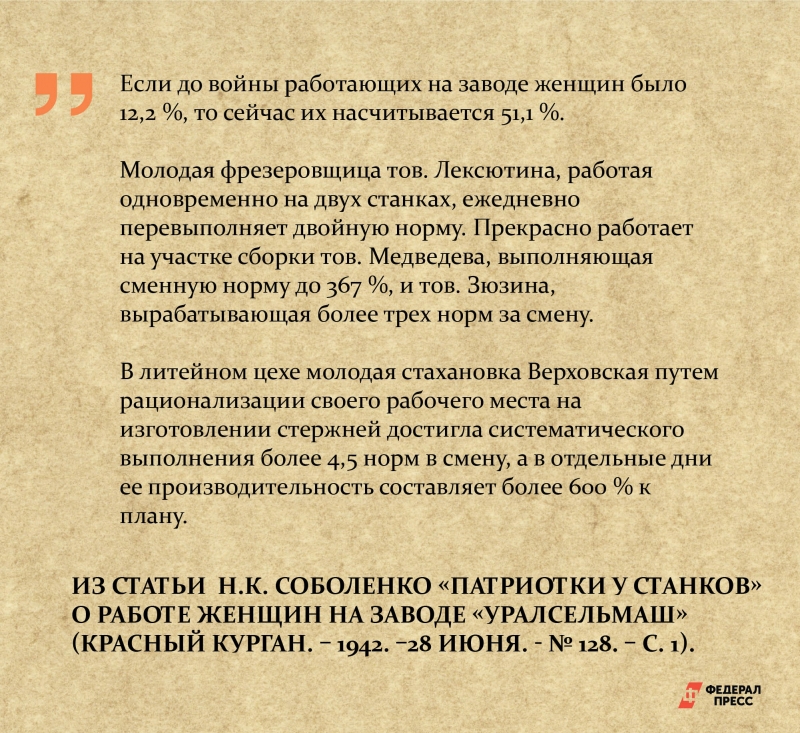 Если до войны работающих на заводе женщин было 12,2 %, то сейчас их насчитывается 51,1 %.

Молодая фрезеровщица тов. Лексютина, работая одновременно на двух станках, ежедневно перевыполняет двойную норму. Прекрасно работает на участке сборки тов. Медведева, выполняющая сменную норму до 367 %, и тов. Зюзина, вырабатывающая более трех норм за смену.

В литейном цехе молодая стахановка Верховская путем рационализации своего рабочего места на изготовлении стержней достигла систематического выполнения более 4,5 норм в смену, а в отдельные дни ее производительность составляет более 600 % к плану.

ИЗ СТАТЬИ Н.К. СОБОЛЕНКО «ПАТРИОТКИ У СТАНКОВ» О РАБОТЕ ЖЕНЩИН НА ЗАВОДЕ «УРАЛСЕЛЬМАШ» (КРАСНЫЙ КУРГАН. – 1942. –28 ИЮНЯ. - № 128. – С. 1).

ФЕДЕРАЛ ПРЕСС